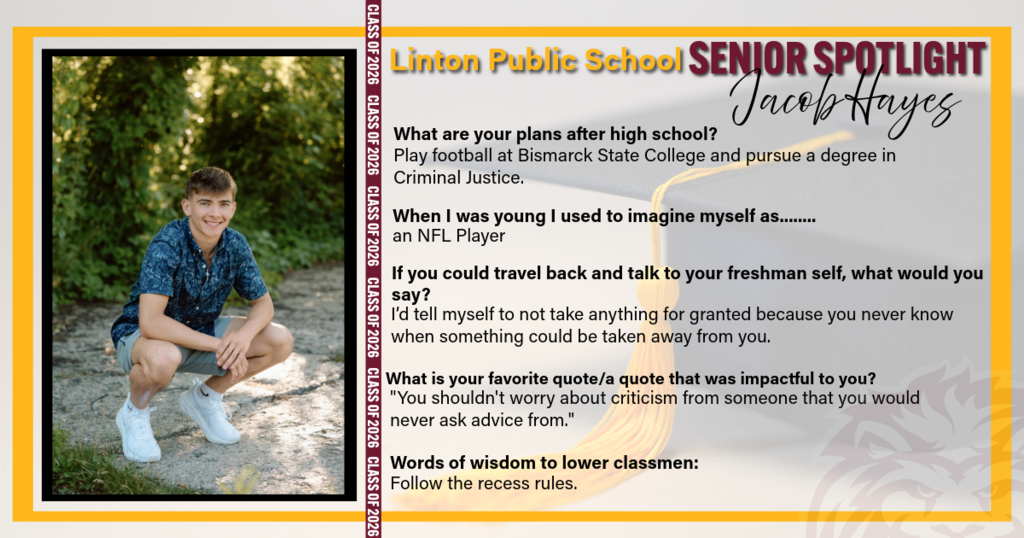 CLASS OF 2026 CLASS OF 2026 CLASS OF 2026 CLASS OF 2026 CLASS OF 2026 CLASS OF 2026 CLASS OF 2026 CLASS OF 2026

Linton Public School SENIOR SPOTLIGHT

Jacob Hayes

What are your plans after high school?
Play football at Bismarck State College and pursue a degree in Criminal Justice.

When I was young I used to imagine myself as........
an NFL Player

If you could travel back and talk to your freshman self, what would you say?
I'd tell myself to not take anything for granted because you never know when something could be taken away from you.

What is your favorite quote/a quote that was impactful to you?
"You shouldn't worry about criticism from someone that you would never ask advice from."

Words of wisdom to lower classmen:
Follow the recess rules.